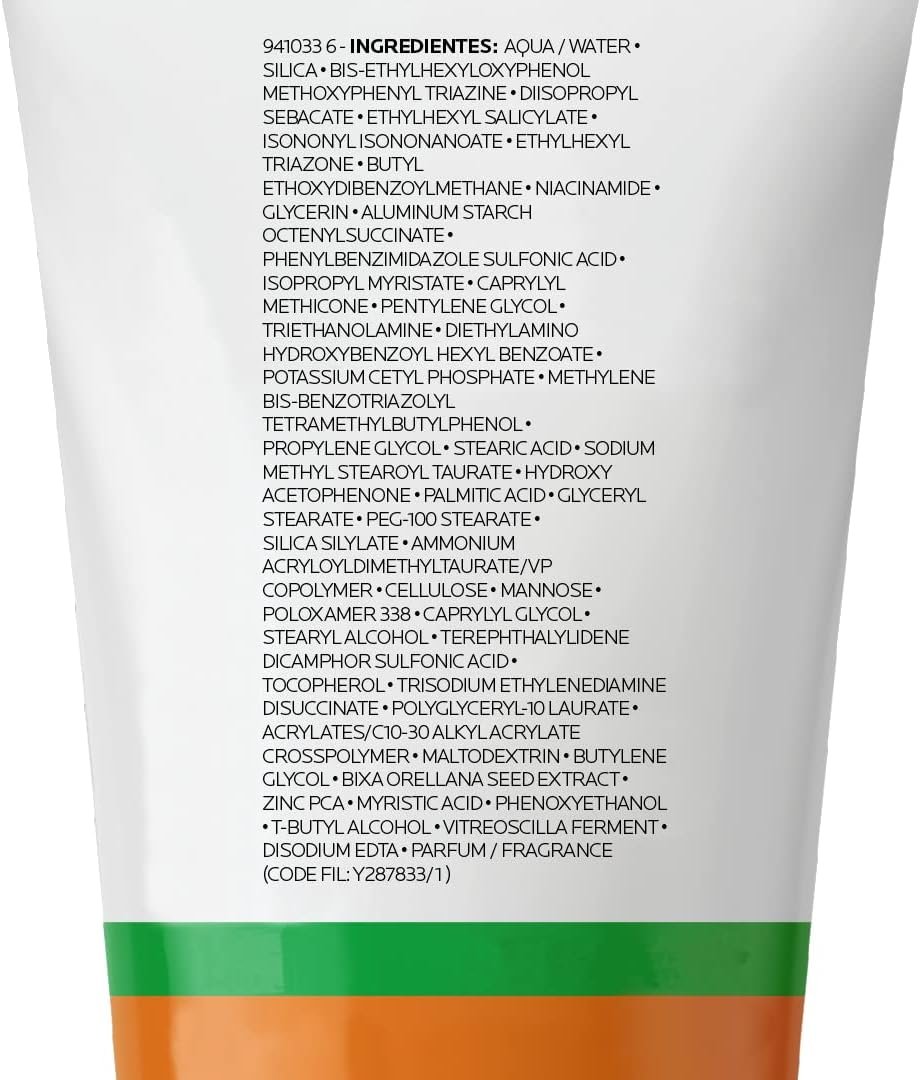 941033 6 - **INGREDIENTES:** AQUA / WATER • SILICA • BIS-ETHYLHEXYLOXYPHENOL METHOXYPHENYL TRIAZINE • DIISOPROPYL SEBACATE • ETHYLHEXYL SALICYLATE • ISONONYL ISONONANOATE • ETHYLHEXYL TRIAZONE • BUTYL ETHOXYDIBENZOYLMETHANE • NIACINAMIDE • GLYCERIN • ALUMINUM STARCH OCTENYLSUCCINATE • PHENYLBENZIMIDAZOLE SULFONIC ACID • ISOPROPYL MYRISTATE • CAPRYLYL METHICONE • PENTYLENE GLYCOL • TRIETHANOLAMINE • DIETHYLAMINO HYDROXYBENZOYL HEXYL BENZOATE • POTASSIUM CETYL PHOSPHATE • METHYLENE BIS-BENZOTRIAZOLYL TETRAMETHYLBUTYLPHENOL • PROPYLENE GLYCOL • STEARIC ACID • SODIUM METHYL STEAROYL TAURATE • HYDROXY ACETOPHENONE • PALMITIC ACID • GLYCERYL STEARATE • PEG-100 STEARATE • SILICA SILYLATE • AMMONIUM ACRYLOYLDIMETHYLTAURATE/VP COPOLYMER • CELLULOSE • MANNOSE • POLOXAMER 338 • CAPRYLYL GLYCOL • STEARYL ALCOHOL • TEREPHTHALYLIDENE DICAMPHOR SULFONIC ACID • TOCOPHEROL • TRISODIUM ETHYLENEDIAMINE DISUCCINATE • POLYGLYCERYL-10 LAURATE • ACRYLATES/C10-30 ALKYL ACRYLATE CROSSPOLYMER • MALTODEXTRIN • BUTYLENE GLYCOL • BIXA ORELLANA SEED EXTRACT • ZINC PCA • MYRISTIC ACID • PHENOXYETHANOL • T-BUTYL ALCOHOL • VITREOSCILLA FERMENT • DISODIUM EDTA • PARFUM / FRAGRANCE (CODE FIL: Y287833/1)